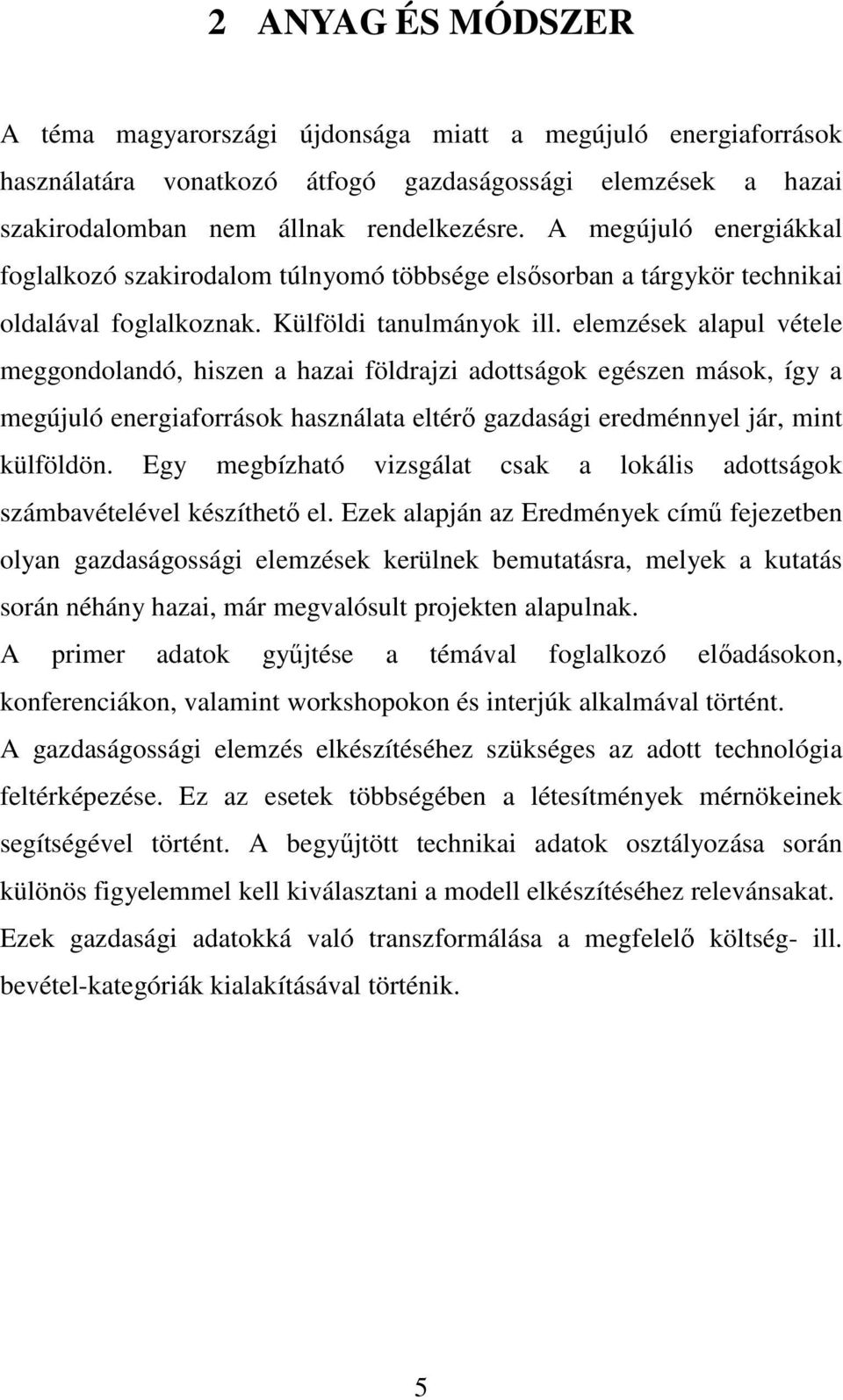 2 ANYAG ÉS MÓDSZER

A téma magyarországi újdonsága miatt a megújuló energiaforrások használatára vonatkozó átfogó gazdaságossági elemzések a hazai szakirodalomban nem állnak rendelkezésre. A megújuló energiákkal foglalkozó szakirodalom túlnyomó többsége elsősorban a tárgykör technikai oldalával foglalkoznak. Külföldi tanulmányok ill. elemzések alapul vétele meggondolandó, hiszen a hazai földrajzi adottságok egészen mások, így a megújuló energiaforrások használata eltérő gazdasági eredménnyel jár, mint külföldön. Egy megbízható vizsgálat csak a lokális adottságok számbavételével készíthető el. Ezek alapján az Eredmények című fejezetben olyan gazdaságossági elemzések kerülnek bemutatásra, melyek a kutatás során néhány hazai, már megvalósult projekten alapulnak.

A primer adatok gyűjtése a témával foglalkozó előadásokon, konferenciákon, valamint workshopokon és interjúk alkalmával történt.

A gazdaságossági elemzés elkészítéséhez szükséges az adott technológia feltérképezése. Ez az esetek többségében a létesítmények mérnökeinek segítségével történt. A begyűjtött technikai adatok osztályozása során különös figyelemmel kell kiválasztani a modell elkészítéséhez relevánsakat. Ezek gazdasági adatokká való transzformálása a megfelelő költség- ill. bevétel-kategóriák kialakításával történik.

5